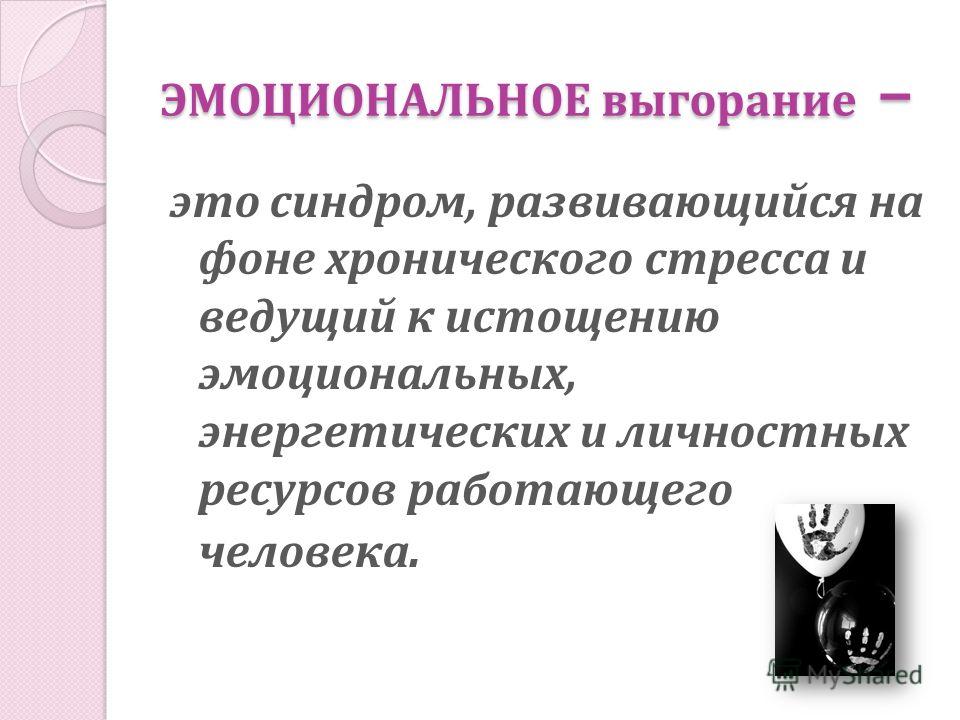 ЭМОЦИОНАЛЬНОЕ выгорание –

это синдром, развивающийся на фоне хронического стресса и ведущий к истощению эмоциональных, энергетических и личностных ресурсов работающего человека.

MyShared